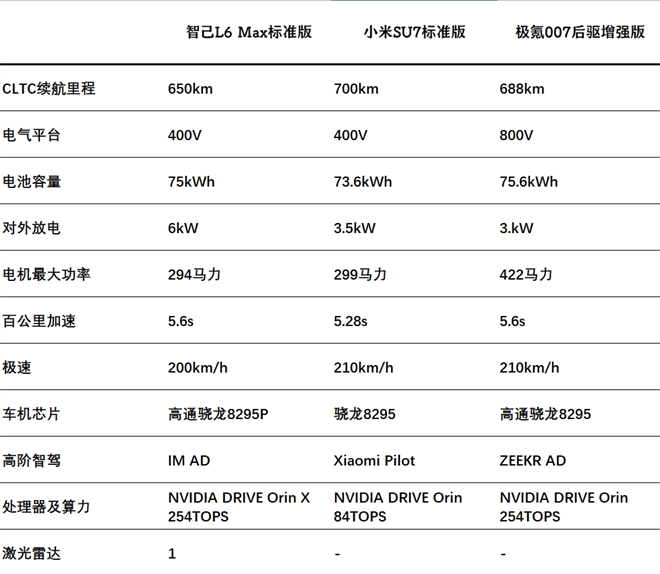 |  | 智己L6 Max标准版 | 小米SU7标准版 | 极氪007后驱增强版 |
|---|---|---|---|
| CLTC续航里程 | 650km | 700km | 688km |
| 电气平台 | 400V | 400V | 800V |
| 电池容量 | 75kWh | 73.6kWh | 75.6kWh |
| 对外放电 | 6kW | 3.5kW | 3.kW |
| 电机最大功率 | 294马力 | 299马力 | 422马力 |
| 百公里加速 | 5.6s | 5.28s | 5.6s |
| 极速 | 200km/h | 210km/h | 210km/h |
| 车机芯片 | 高通骁龙8295P | 骁龙8295 | 高通骁龙8295 |
| 高阶智驾 | IM AD | Xiaomi Pilot | ZEEKR AD |
| 处理器及算力 | NVIDIA DRIVE Orin X 254TOPS | NVIDIA DRIVE Orin 84TOPS | NVIDIA DRIVE Orin 254TOPS |
| 激光雷达 | 1 | - | - |